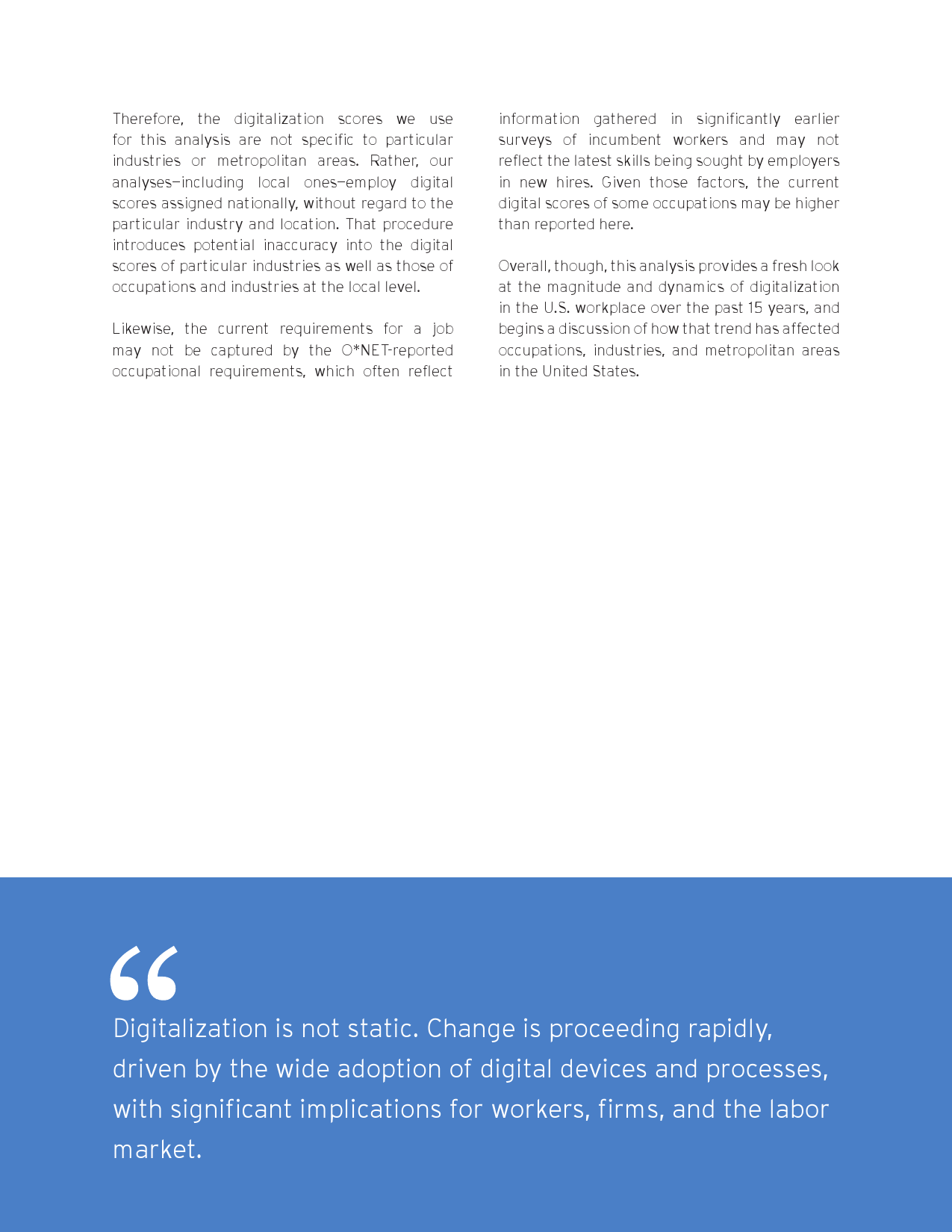 Therefore, the digitalization scores we use for this analysis are not specific to particular industries or metropolitan areas. Rather, our analyses—including local ones—employ digital scores assigned nationally, without regard to the particular industry and location. That procedure introduces potential inaccuracy into the digital scores of particular industries as well as those of occupations and industries at the local level.

Likewise, the current requirements for a job may not be captured by the O*NET-reported occupational requirements, which often reflect information gathered in significantly earlier surveys of incumbent workers and may not reflect the latest skills being sought by employers in new hires. Given those factors, the current digital scores of some occupations may be higher than reported here.

Overall, though, this analysis provides a fresh look at the magnitude and dynamics of digitalization in the U.S. workplace over the past 15 years, and begins a discussion of how that trend has affected occupations, industries, and metropolitan areas in the United States.

“

Digitalization is not static. Change is proceeding rapidly, driven by the wide adoption of digital devices and processes, with significant implications for workers, firms, and the labor market.